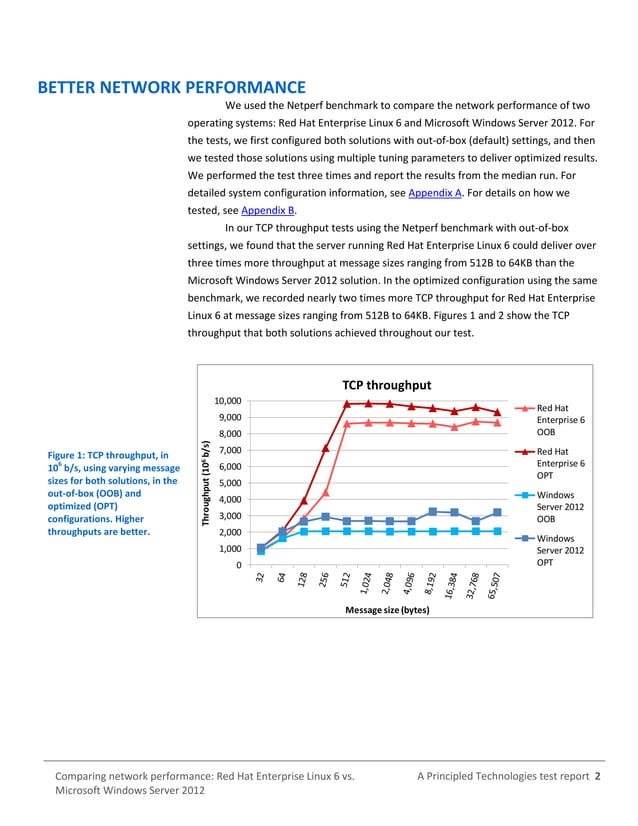 BETTER NETWORK PERFORMANCE

We used the Netperf benchmark to compare the network performance of two operating systems: Red Hat Enterprise Linux 6 and Microsoft Windows Server 2012. For the tests, we first configured both solutions with out-of-box (default) settings, and then we tested those solutions using multiple tuning parameters to deliver optimized results. We performed the test three times and report the results from the median run. For detailed system configuration information, see Appendix A. For details on how we tested, see Appendix B.

In our TCP throughput tests using the Netperf benchmark with out-of-box settings, we found that the server running Red Hat Enterprise Linux 6 could deliver over three times more throughput at message sizes ranging from 512B to 64KB than the Microsoft Windows Server 2012 solution. In the optimized configuration using the same benchmark, we recorded nearly two times more TCP throughput for Red Hat Enterprise Linux 6 at message sizes ranging from 512B to 64KB. Figures 1 and 2 show the TCP throughput that both solutions achieved throughout our test.

Figure 1: TCP throughput, in $10^6$ b/s, using varying message sizes for both solutions, in the out-of-box (OOB) and optimized (OPT) configurations. Higher throughputs are better.

TCP throughput

Throughput ($10^6$ b/s)

10,000
9,000
8,000
7,000
6,000
5,000
4,000
3,000
2,000
1,000
0

32
64
128
256
512
1,024
2,048
4,096
8,192
16,384
32,768
65,507

Message size (bytes)

Red Hat Enterprise 6 OOB
Red Hat Enterprise 6 OPT
Windows Server 2012 OOB
Windows Server 2012 OPT

Comparing network performance: Red Hat Enterprise Linux 6 vs. Microsoft Windows Server 2012

A Principled Technologies test report 2